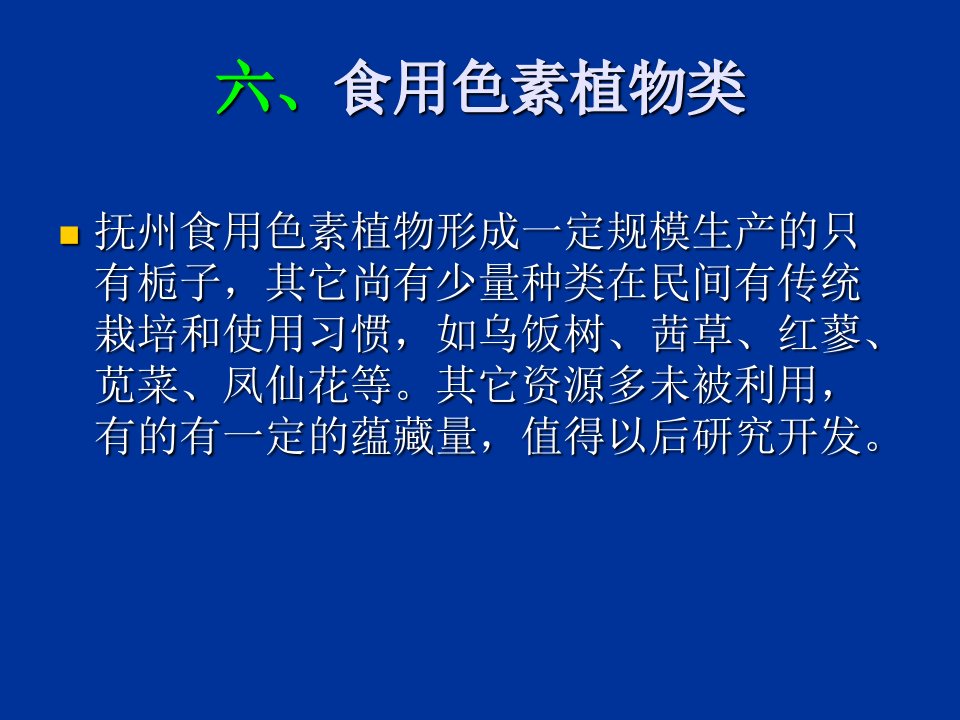 六、食用色素植物类

抚州食用色素植物形成一定规模生产的只有栀子，其它尚有少量种类在民间有传统栽培和使用习惯，如乌饭树、茜草、红蓼、苋菜、凤仙花等。其它资源多未被利用，有的有一定的蕴藏量，值得以后研究开发。